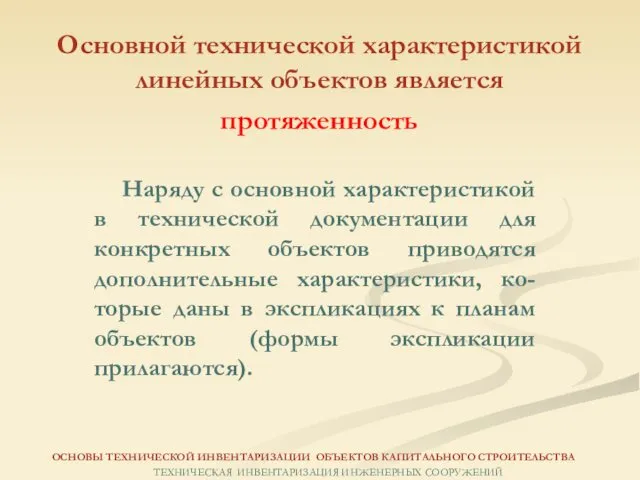 Основной технической характеристикой линейных объектов является протяженность

Наряду с основной характеристикой в технической документации для конкретных объектов приводятся дополнительные характеристики, которые даны в экспликациях к планам объектов (формы экспликации прилагаются).

ОСНОВЫ ТЕХНИЧЕСКОЙ ИНВЕНТАРИЗАЦИИ ОБЪЕКТОВ КАПИТАЛЬНОГО СТРОИТЕЛЬСТВА
ТЕХНИЧЕСКАЯ ИНВЕНТАРИЗАЦИЯ ИНЖЕНЕРНЫХ СООРУЖЕНИЙ